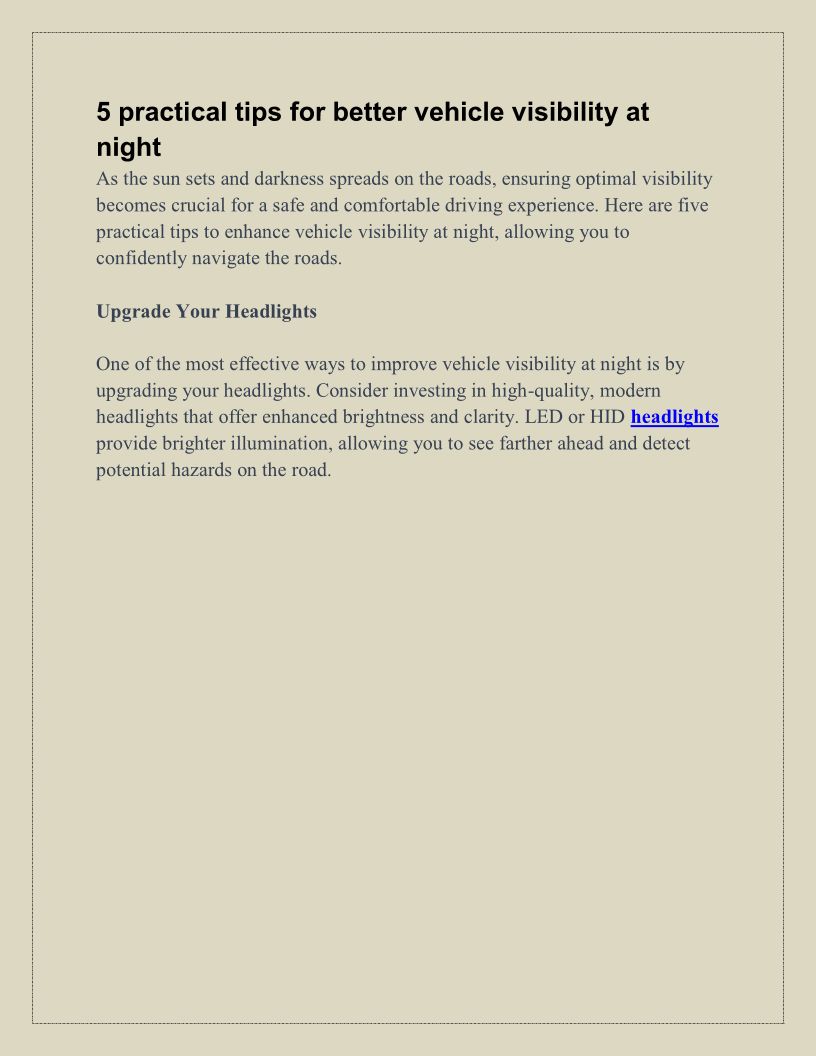 5 practical tips for better vehicle visibility at night

As the sun sets and darkness spreads on the roads, ensuring optimal visibility becomes crucial for a safe and comfortable driving experience. Here are five practical tips to enhance vehicle visibility at night, allowing you to confidently navigate the roads.

Upgrade Your Headlights

One of the most effective ways to improve vehicle visibility at night is by upgrading your headlights. Consider investing in high-quality, modern headlights that offer enhanced brightness and clarity. LED or HID headlights provide brighter illumination, allowing you to see farther ahead and detect potential hazards on the road.